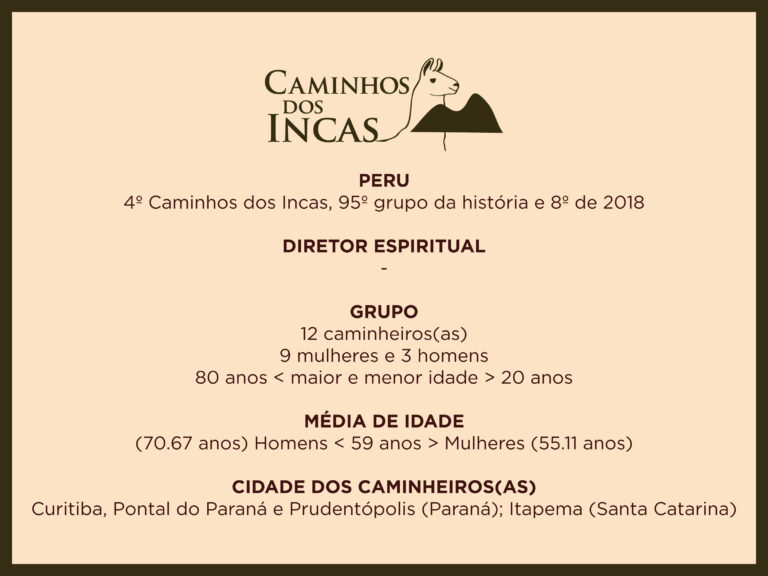 CAMINHOS DOS INCAS

PERU
4º Caminhos dos Incas, 95º grupo da história e 8º de 2018

DIRETOR ESPIRITUAL
-

GRUPO
12 caminheiros(as)
9 mulheres e 3 homens
80 anos < maior e menor idade > 20 anos

MÉDIA DE IDADE
(70.67 anos) Homens < 59 anos > Mulheres (55.11 anos)

CIDADE DOS CAMINHEIROS(AS)
Curitiba, Pontal do Paraná e Prudentópolis (Paraná); Itapema (Santa Catarina)